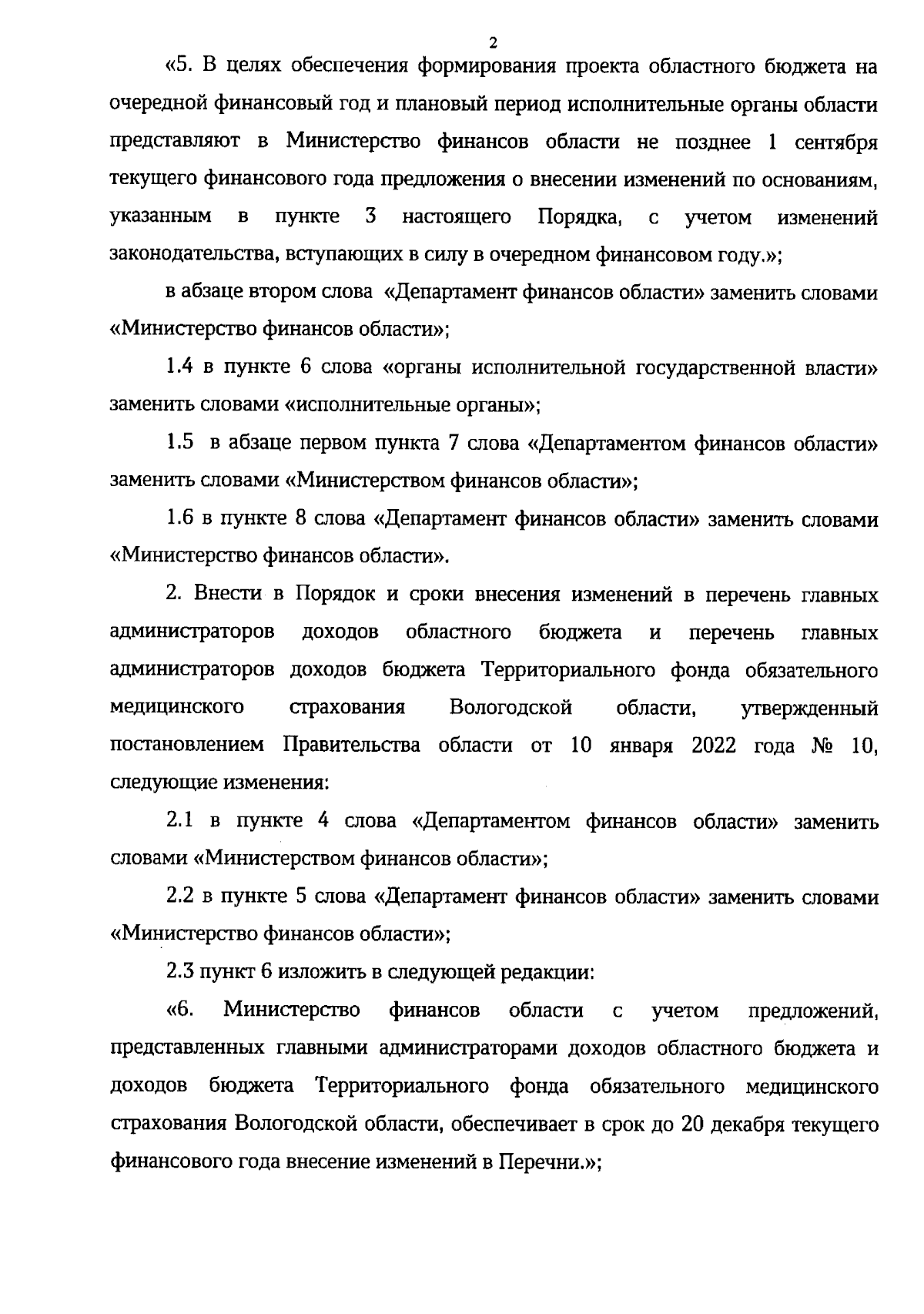 2

«5. В целях обеспечения формирования проекта областного бюджета на очередной финансовый год и плановый период исполнительные органы области представляют в Министерство финансов области не позднее 1 сентября текущего финансового года предложения о внесении изменений по основаниям, указанным в пункте 3 настоящего Порядка, с учетом изменений законодательства, вступающих в силу в очередном финансовом году.»;

в абзаце втором слова «Департамент финансов области» заменить словами «Министерство финансов области»;

1.4 в пункте 6 слова «органы исполнительной государственной власти» заменить словами «исполнительные органы»;

1.5 в абзаце первом пункта 7 слова «Департаментом финансов области» заменить словами «Министерством финансов области»;

1.6 в пункте 8 слова «Департамент финансов области» заменить словами «Министерство финансов области».

2. Внести в Порядок и сроки внесения изменений в перечень главных администраторов доходов областного бюджета и перечень главных администраторов доходов бюджета Территориального фонда обязательного медицинского страхования Вологодской области, утвержденный постановлением Правительства области от 10 января 2022 года № 10, следующие изменения:

2.1 в пункте 4 слова «Департаментом финансов области» заменить словами «Министерством финансов области»;

2.2 в пункте 5 слова «Департамент финансов области» заменить словами «Министерство финансов области»;

2.3 пункт 6 изложить в следующей редакции:

«6. Министерство финансов области с учетом предложений, представленных главными администраторами доходов областного бюджета и доходов бюджета Территориального фонда обязательного медицинского страхования Вологодской области, обеспечивает в срок до 20 декабря текущего финансового года внесение изменений в Перечни.»;